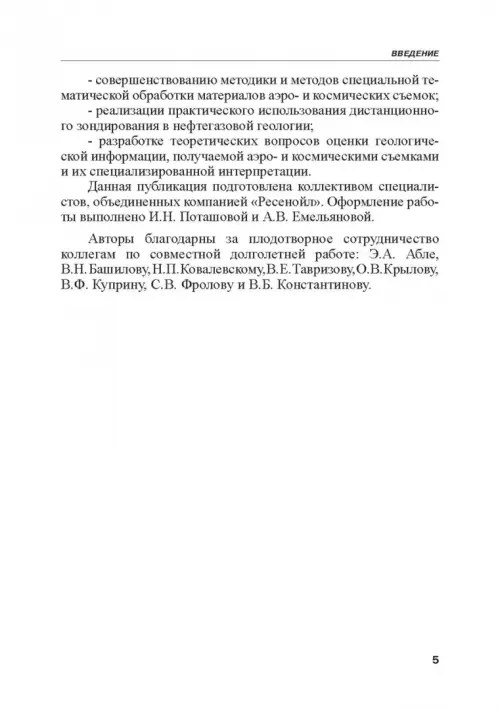 ВВЕДЕНИЕ

- совершенствованию методики и методов специальной тематической обработки материалов аэро- и космических съемок;
- реализации практического использования дистанционного зондирования в нефтегазовой геологии;
- разработке теоретических вопросов оценки геологической информации, получаемой аэро- и космическими съемками и их специализированной интерпретации.

Данная публикация подготовлена коллективом специалистов, объединенных компанией «Ресенойл». Оформление работы выполнено И.Н. Поташовой и А.В. Емельяновой.

Авторы благодарны за плодотворное сотрудничество коллегам по совместной долголетней работе: Э.А. Абле, В.Н. Башилову, Н.П. Ковалевскому, В.Е. Тавризову, О.В. Крылову, В.Ф. Куприну, С.В. Фролову и В.Б. Константинову.

5